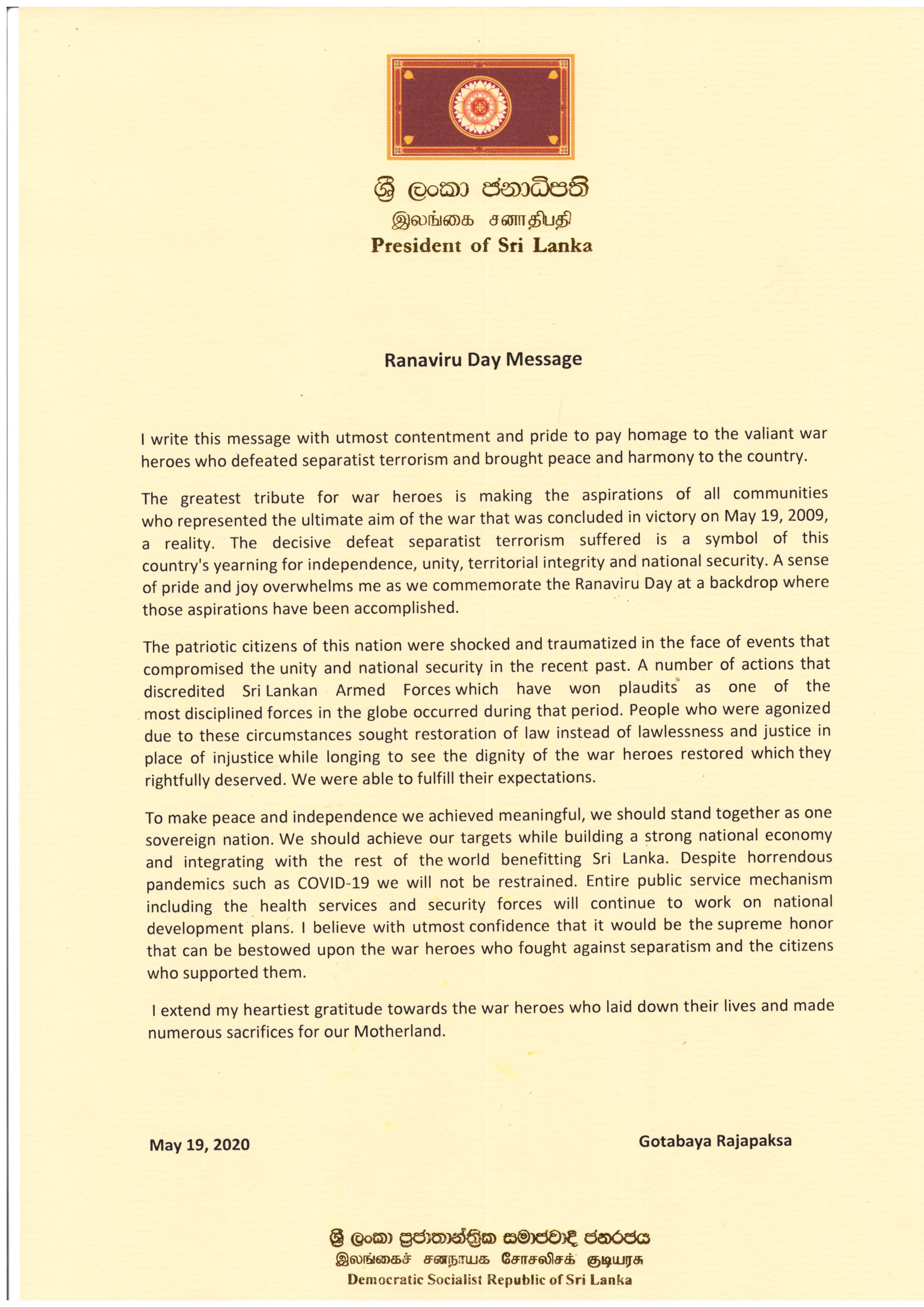 ශ්‍රී ලංකා ජනාධිපති
இலங்கை சனாதிபதி
President of Sri Lanka

Ranaviru Day Message

I write this message with utmost contentment and pride to pay homage to the valiant war heroes who defeated separatist terrorism and brought peace and harmony to the country.

The greatest tribute for war heroes is making the aspirations of all communities who represented the ultimate aim of the war that was concluded in victory on May 19, 2009, a reality. The decisive defeat separatist terrorism suffered is a symbol of this country's yearning for independence, unity, territorial integrity and national security. A sense of pride and joy overwhelms me as we commemorate the Ranaviru Day at a backdrop where those aspirations have been accomplished.

The patriotic citizens of this nation were shocked and traumatized in the face of events that compromised the unity and national security in the recent past. A number of actions that discredited Sri Lankan Armed Forces which have won plaudits as one of the most disciplined forces in the globe occurred during that period. People who were agonized due to these circumstances sought restoration of law instead of lawlessness and justice in place of injustice while longing to see the dignity of the war heroes restored which they rightfully deserved. We were able to fulfill their expectations.

To make peace and independence we achieved meaningful, we should stand together as one sovereign nation. We should achieve our targets while building a strong national economy and integrating with the rest of the world benefitting Sri Lanka. Despite horrendous pandemics such as COVID-19 we will not be restrained. Entire public service mechanism including the health services and security forces will continue to work on national development plans. I believe with utmost confidence that it would be the supreme honor that can be bestowed upon the war heroes who fought against separatism and the citizens who supported them.

I extend my heartiest gratitude towards the war heroes who laid down their lives and made numerous sacrifices for our Motherland.

May 19, 2020

Gotabaya Rajapaksa

ශ්‍රී ලංකා ප්‍රජාතාන්ත්‍රික සමාජවාදී ජනරජය
இலங்கைச் சனநாயக சோசலிசக் குடியரசு
Democratic Socialist Republic of Sri Lanka